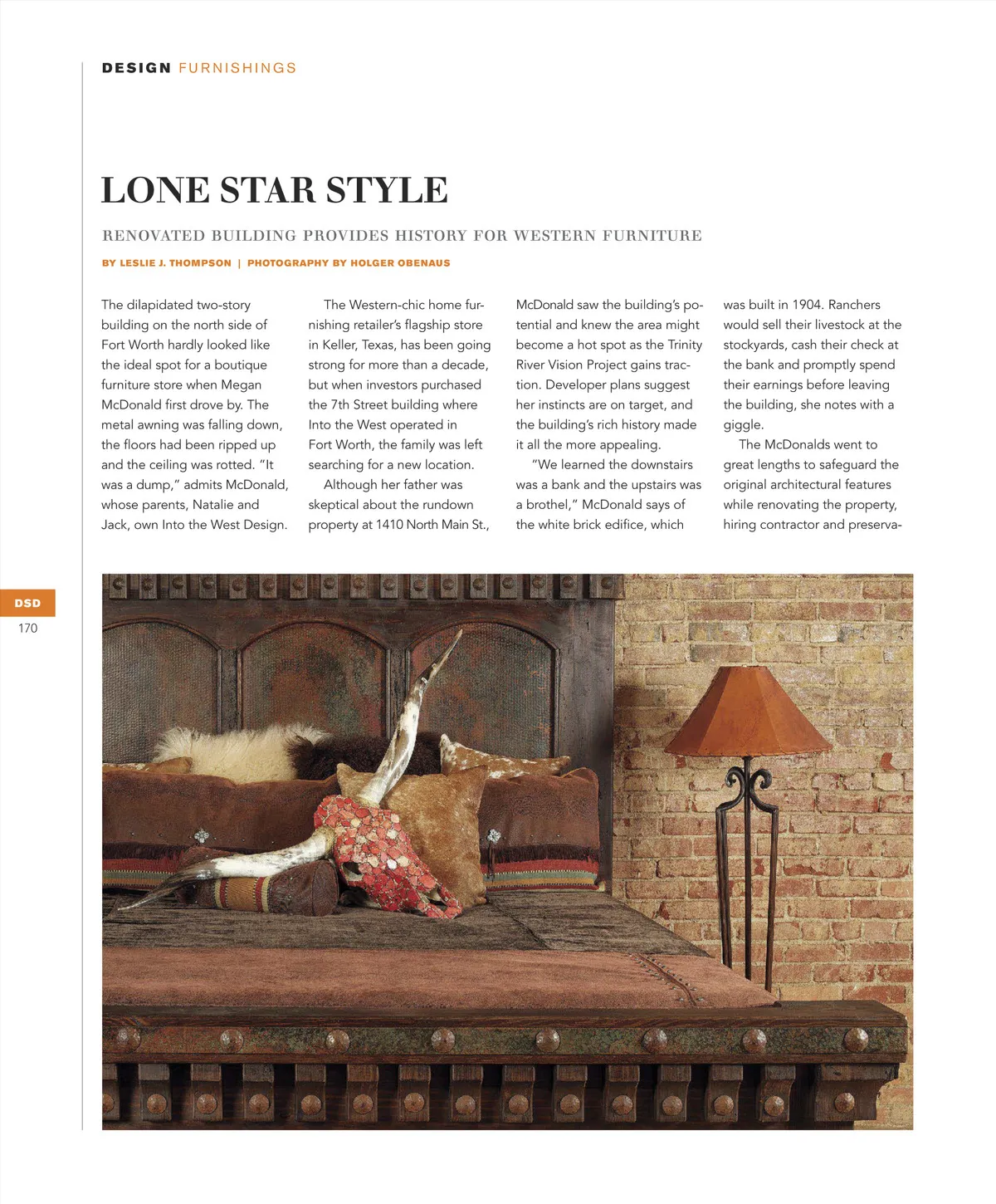 DESIGN FURNISHINGS

LONE STAR STYLE

RENOVATED BUILDING PROVIDES HISTORY FOR WESTERN FURNITURE

BY LESLIE J. THOMPSON | PHOTOGRAPHY BY HOLGER OBENAUS

The dilapidated two-story building on the north side of Fort Worth hardly looked like the ideal spot for a boutique furniture store when Megan McDonald first drove by. The metal awning was falling down, the floors had been ripped up and the ceiling was rotted. "It was a dump," admits McDonald, whose parents, Natalie and Jack, own Into the West Design.

The Western-chic home furnishing retailer's flagship store in Keller, Texas, has been going strong for more than a decade, but when investors purchased the 7th Street building where Into the West operated in Fort Worth, the family was left searching for a new location.

Although her father was skeptical about the rundown property at 1410 North Main St., McDonald saw the building's potential and knew the area might become a hot spot as the Trinity River Vision Project gains traction. Developer plans suggest her instincts are on target, and the building's rich history made it all the more appealing.

"We learned the downstairs was a bank and the upstairs was a brothel," McDonald says of the white brick edifice, which was built in 1904. Ranchers would sell their livestock at the stockyards, cash their check at the bank and promptly spend their earnings before leaving the building, she notes with a giggle.

The McDonalds went to great lengths to safeguard the original architectural features while renovating the property, hiring contractor and preserva-

DSD
170